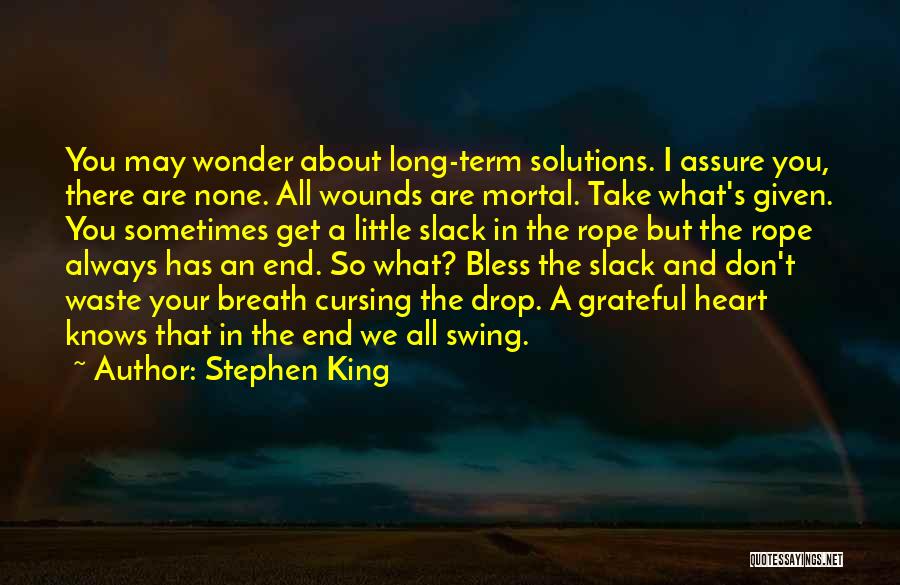 You may wonder about long-term solutions. I assure you, there are none. All wounds are mortal. Take what's given. You sometimes get a little slack in the rope but the rope always has an end. So what? Bless the slack and don't waste your breath cursing the drop. A grateful heart knows that in the end we all swing.

~ Author: Stephen King

QUOTESSAYINGS.NET